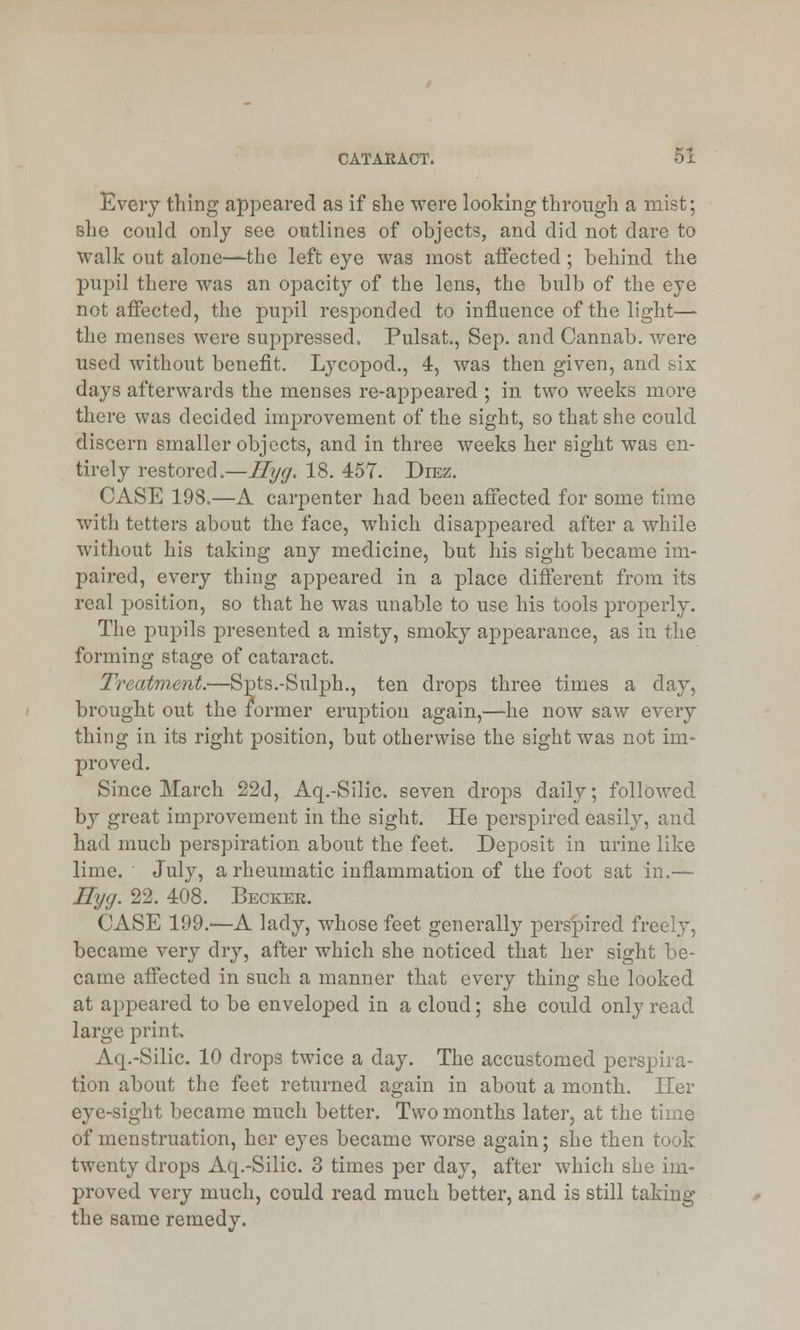 CATARACT. 51

Every thing appeared as if she were looking through a mist; she could only see outlines of objects, and did not dare to walk out alone—the left eye was most affected; behind the pupil there was an opacity of the lens, the bulb of the eye not affected, the pupil responded to influence of the light—the menses were suppressed. Pulsat., Sep. and Cannab. were used without benefit. Lycopod., 4, was then given, and six days afterwards the menses re-appeared; in two weeks more there was decided improvement of the sight, so that she could discern smaller objects, and in three weeks her sight was entirely restored.—Hyg. 18. 457. Diez.

CASE 198.—A carpenter had been affected for some time with tetters about the face, which disappeared after a while without his taking any medicine, but his sight became impaired, every thing appeared in a place different from its real position, so that he was unable to use his tools properly. The pupils presented a misty, smoky appearance, as in the forming stage of cataract.

Treatment.—Spts.-Sulph., ten drops three times a day, brought out the former eruption again,—he now saw every thing in its right position, but otherwise the sight was not improved.

Since March 22d, Aq.-Silic. seven drops daily; followed by great improvement in the sight. He perspired easily, and had much perspiration about the feet. Deposit in urine like lime. July, a rheumatic inflammation of the foot sat in.—Hyg. 22. 408. Becker.

CASE 199.—A lady, whose feet generally perspired freely, became very dry, after which she noticed that her sight became affected in such a manner that every thing she looked at appeared to be enveloped in a cloud; she could only read large print.

Aq.-Silic. 10 drops twice a day. The accustomed perspiration about the feet returned again in about a month. Her eye-sight became much better. Two months later, at the time of menstruation, her eyes became worse again; she then took twenty drops Aq.-Silic. 3 times per day, after which she improved very much, could read much better, and is still taking the same remedy.